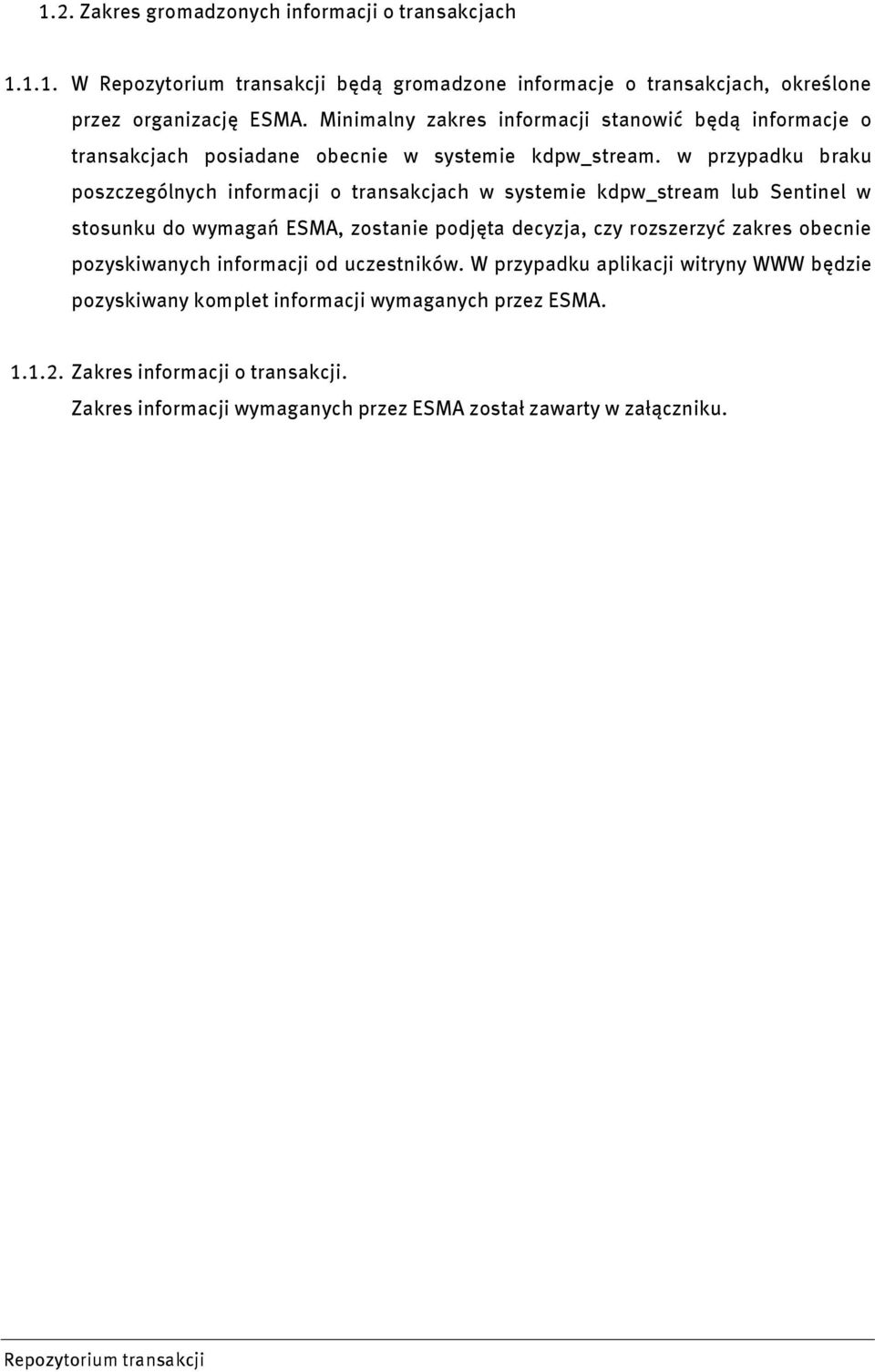 1.2. Zakres gromadzonych informacji o transakcjach

1.1.1. W Repozytorium transakcji będą gromadzone informacje o transakcjach, określone przez organizację ESMA. Minimalny zakres informacji stanowić będą informacje o transakcjach posiadane obecnie w systemie kdpw_stream. w przypadku braku poszczególnych informacji o transakcjach w systemie kdpw_stream lub Sentinel w stosunku do wymagań ESMA, zostanie podjęta decyzja, czy rozszerzyć zakres obecnie pozyskiwanych informacji od uczestników. W przypadku aplikacji witryny WWW będzie pozyskiwany komplet informacji wymaganych przez ESMA.

1.1.2. Zakres informacji o transakcji.
Zakres informacji wymaganych przez ESMA został zawarty w załączniku.

Repozytorium transakcji